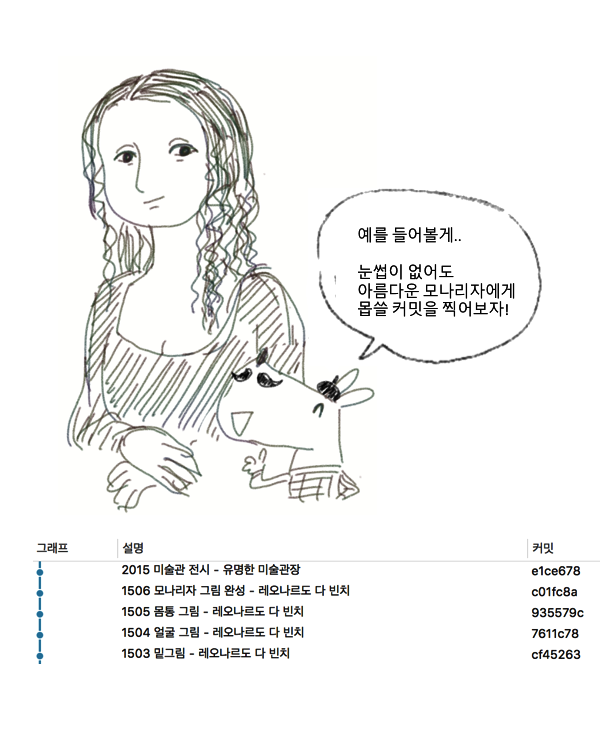 예를 들어볼게..

눈썹이 없어도
아름다운 모나리자에게
몹쓸 커밋을 찍어보자!

| 그래프 | 설명 | 커밋 |
|---|---|---|
| | 2015 미술관 전시 - 유명한 미술관장 | e1ce678 |
| | 1506 모나리자 그림 완성 - 레오나르도 다 빈치 | c01fc8a |
| | 1505 몸통 그림 - 레오나르도 다 빈치 | 935579c |
| | 1504 얼굴 그림 - 레오나르도 다 빈치 | 7611c78 |
| | 1503 밑그림 - 레오나르도 다 빈치 | cf45263 |